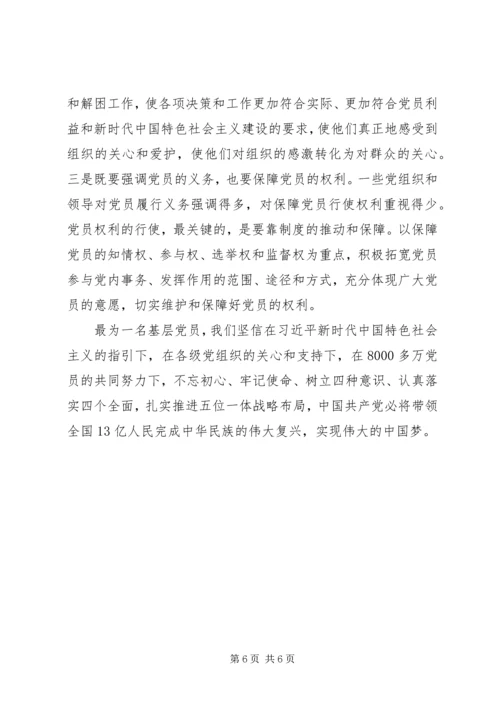 和解困工作，使各项决策和工作更加符合实际、更加符合党员利益和新时代中国特色社会主义建设的要求，使他们真正地感受到组织的关心和爱护，使他们对组织的感激转化为对群众的关心。三是既要强调党员的义务，也要保障党员的权利。一些党组织和领导对党员履行义务强调得多，对保障党员行使权利重视得少。党员权利的行使，最关键的，是要靠制度的推动和保障。以保障党员的知情权、参与权、选举权和监督权为重点，积极拓宽党员参与党内事务、发挥作用的范围、途径和方式，充分体现广大党员的意愿，切实维护和保障好党员的权利。

最为一名基层党员，我们坚信在习近平新时代中国特色社会主义的指引下，在各级党组织的关心和支持下，在8000多万党员的共同努力下，不忘初心、牢记使命、树立四种意识、认真落实四个全面，扎实推进五位一体战略布局，中国共产党必将带领全国13亿人民完成中华民族的伟大复兴，实现伟大的中国梦。

第6页 共6页